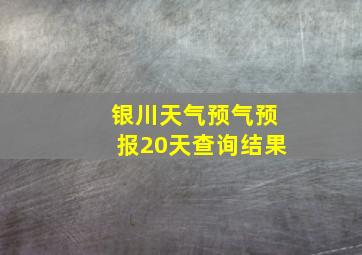 银川天气预气预报20天查询结果